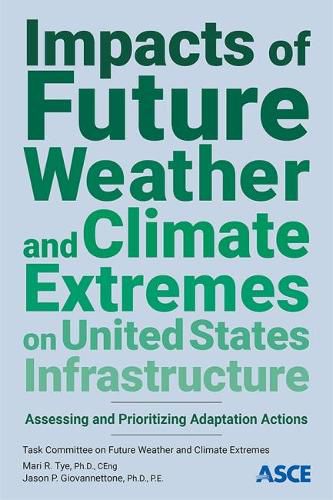 Impacts of Future Weather and Climate Extremes on United States Infrastructure

Assessing and Prioritizing Adaptation Actions

Task Committee on Future Weather and Climate Extremes

Mari R. Tye, Ph.D., CEng
Jason P. Giovannettone, Ph.D., P.E.

ASCE